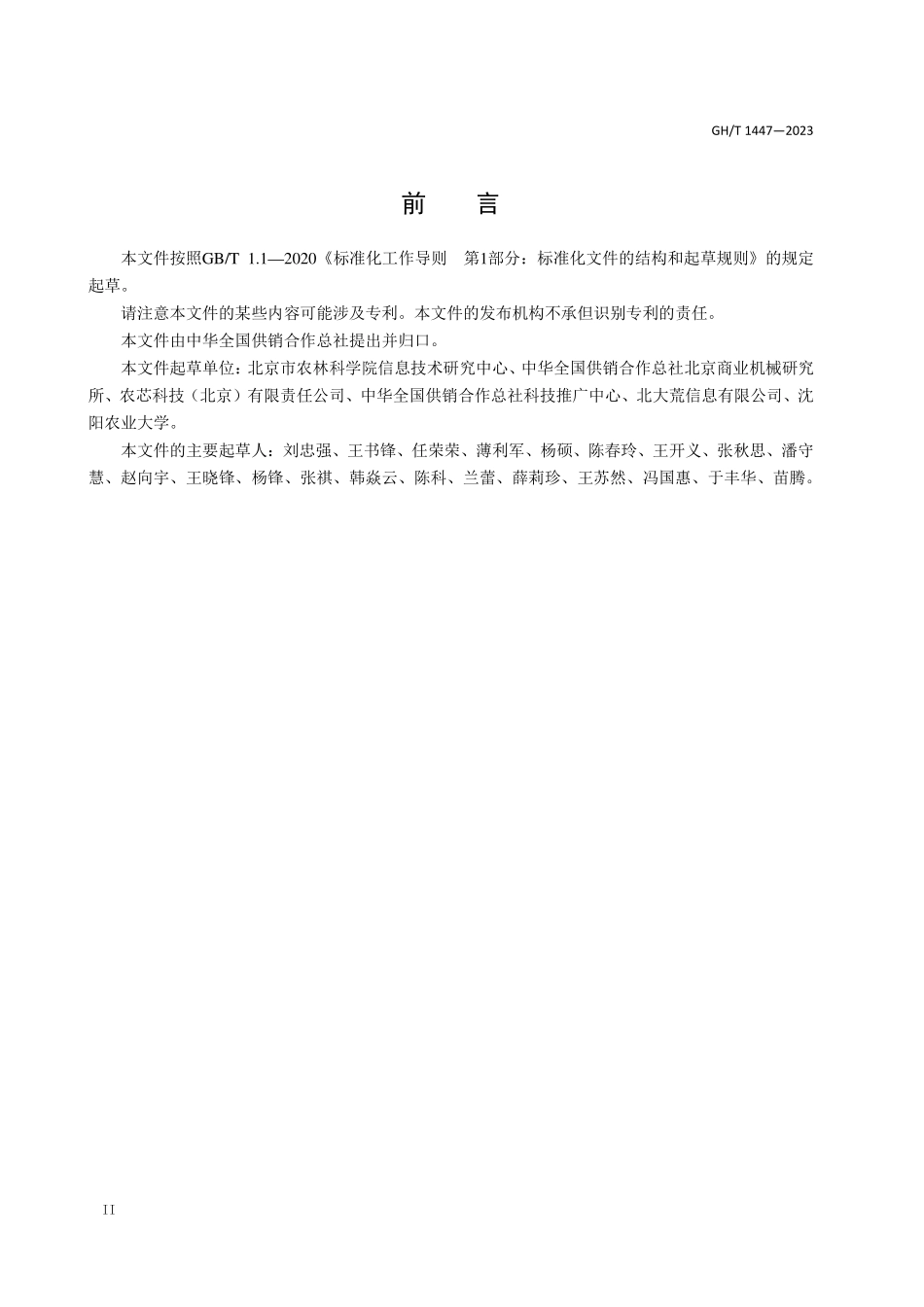 GH/T 1447—2023

前　言

本文件按照GB/T 1.1—2020《标准化工作导则　第1部分：标准化文件的结构和起草规则》的规定起草。

请注意本文件的某些内容可能涉及专利。本文件的发布机构不承担识别专利的责任。

本文件由中华全国供销合作总社提出并归口。

本文件起草单位：北京市农林科学院信息技术研究中心、中华全国供销合作总社北京商业机械研究所、农芯科技（北京）有限责任公司、中华全国供销合作总社科技推广中心、北大荒信息有限公司、沈阳农业大学。

本文件的主要起草人：刘忠强、王书锋、任荣荣、薄利军、杨硕、陈春玲、王开义、张秋思、潘守慧、赵向宇、王晓锋、杨锋、张祺、韩焱云、陈科、兰蕾、薛莉珍、王苏然、冯国惠、于丰华、苗腾。

II